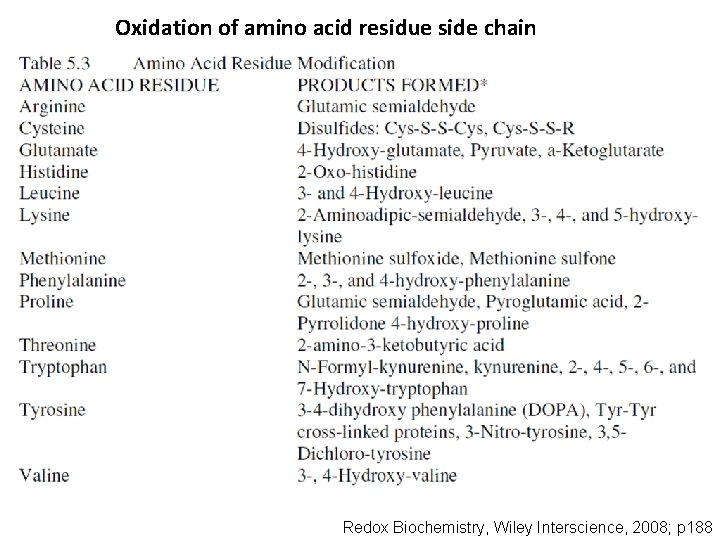 Oxidation of amino acid residue side chain

Table 5.3 Amino Acid Residue Modification

| AMINO ACID RESIDUE | PRODUCTS FORMED* |
|---|---|
| Arginine | Glutamic semialdehyde |
| Cysteine | Disulfides: Cys-S-S-Cys, Cys-S-S-R |
| Glutamate | 4-Hydroxy-glutamate, Pyruvate, a-Ketoglutarate |
| Histidine | 2-Oxo-histidine |
| Leucine | 3- and 4-Hydroxy-leucine |
| Lysine | 2-Aminoadipic-semialdehyde, 3-, 4-, and 5-hydroxy-lysine |
| Methionine | Methionine sulfoxide, Methionine sulfone |
| Phenylalanine | 2-, 3-, and 4-hydroxy-phenylalanine |
| Proline | Glutamic semialdehyde, Pyroglutamic acid, 2-Pyrrolidone 4-hydroxy-proline |
| Threonine | 2-amino-3-ketobutyric acid |
| Tryptophan | N-Formyl-kynurenine, kynurenine, 2-, 4-, 5-, 6-, and 7-Hydroxy-tryptophan |
| Tyrosine | 3-4-dihydroxy phenylalanine (DOPA), Tyr-Tyr cross-linked proteins, 3-Nitro-tyrosine, 3,5-Dichloro-tyrosine |
| Valine | 3-, 4-Hydroxy-valine |

Redox Biochemistry, Wiley Interscience, 2008; p188